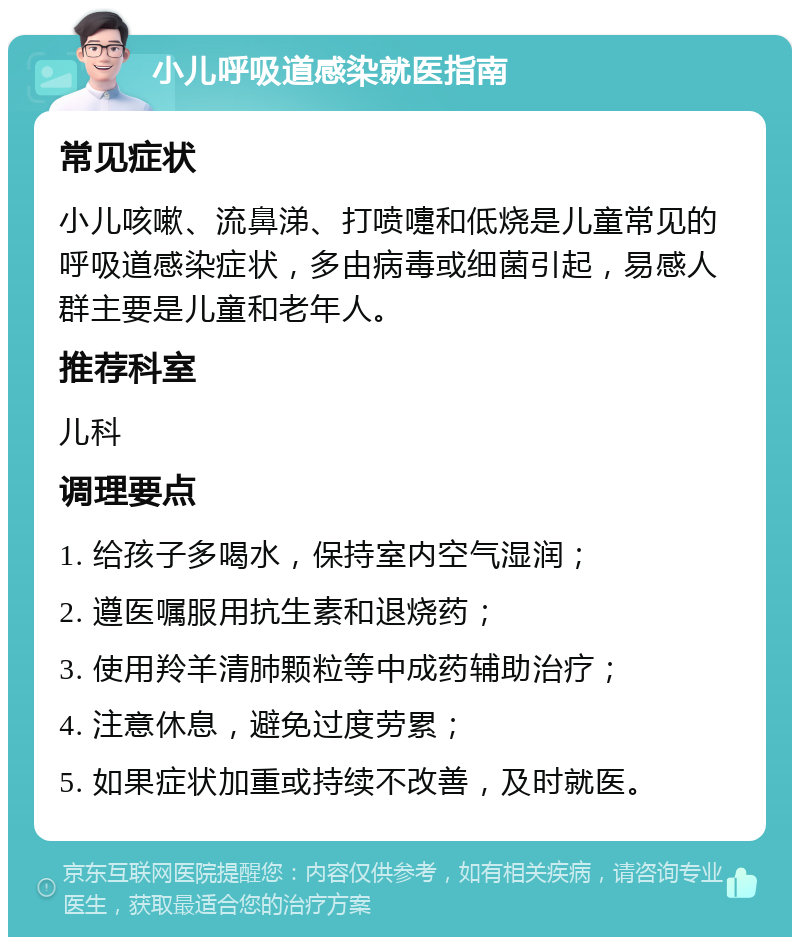 小儿呼吸道感染就医指南

常见症状

小儿咳嗽、流鼻涕、打喷嚏和低烧是儿童常见的呼吸道感染症状，多由病毒或细菌引起，易感人群主要是儿童和老年人。

推荐科室

儿科

调理要点

1. 给孩子多喝水，保持室内空气湿润；

2. 遵医嘱服用抗生素和退烧药；

3. 使用羚羊清肺颗粒等中成药辅助治疗；

4. 注意休息，避免过度劳累；

5. 如果症状加重或持续不改善，及时就医。

京东互联网医院提醒您：内容仅供参考，如有相关疾病，请咨询专业医生，获取最适合您的治疗方案